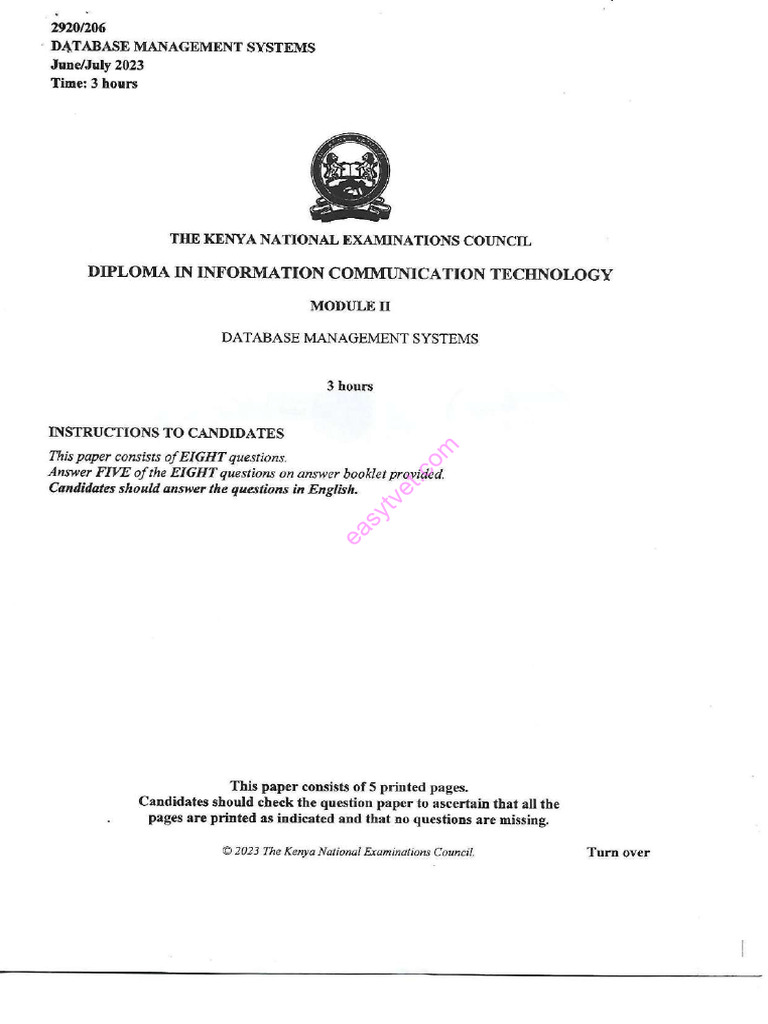 2920/206
DATABASE MANAGEMENT SYSTEMS
June/July 2023
Time: 3 hours

THE KENYA NATIONAL EXAMINATIONS COUNCIL

DIPLOMA IN INFORMATION COMMUNICATION TECHNOLOGY

MODULE II

DATABASE MANAGEMENT SYSTEMS

3 hours

INSTRUCTIONS TO CANDIDATES
This paper consists of EIGHT questions.
Answer FIVE of the EIGHT questions on answer booklet provided.
Candidates should answer the questions in English.

easytvet.com

This paper consists of 5 printed pages.
Candidates should check the question paper to ascertain that all the pages are printed as indicated and that no questions are missing.

© 2023 The Kenya National Examinations Council.

Turn over